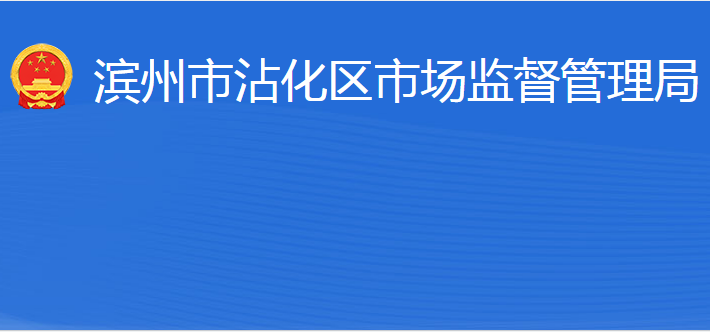 滨州市沾化区市场监督管理局